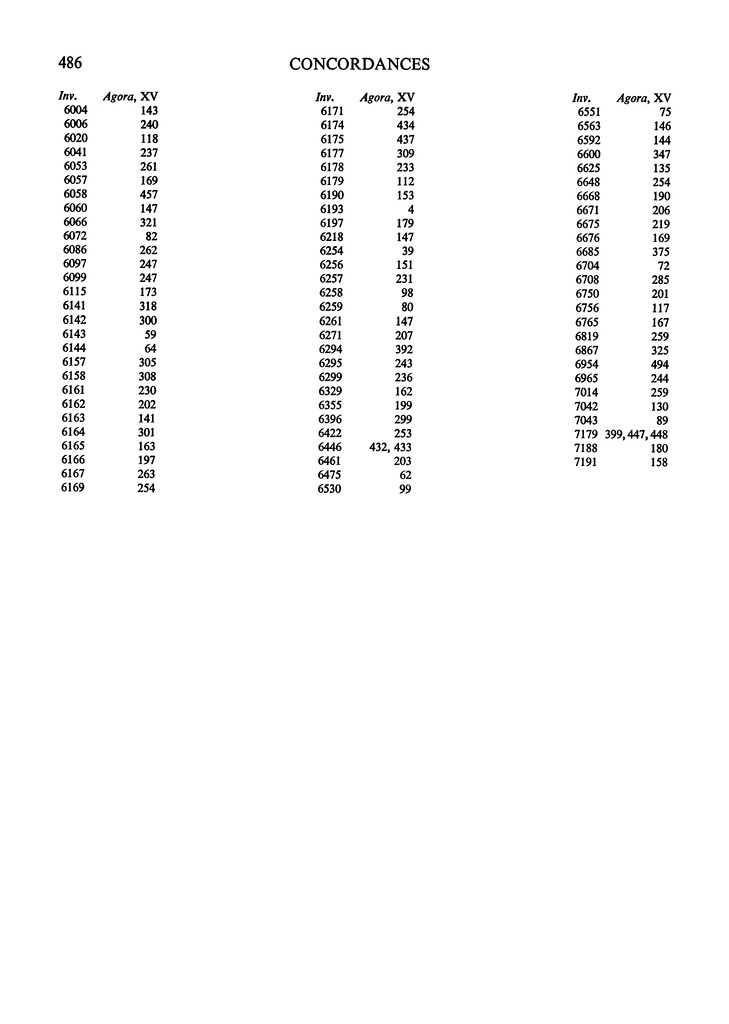 486 CONCORDANCES

| Inv. | Agora, XV |
|---|---|
| 6004 | 143 |
| 6006 | 240 |
| 6020 | 118 |
| 6041 | 237 |
| 6053 | 261 |
| 6057 | 169 |
| 6058 | 457 |
| 6060 | 147 |
| 6066 | 321 |
| 6072 | 82 |
| 6086 | 262 |
| 6097 | 247 |
| 6099 | 247 |
| 6115 | 173 |
| 6141 | 318 |
| 6142 | 300 |
| 6143 | 59 |
| 6144 | 64 |
| 6157 | 305 |
| 6158 | 308 |
| 6161 | 230 |
| 6162 | 202 |
| 6163 | 141 |
| 6164 | 301 |
| 6165 | 163 |
| 6166 | 197 |
| 6167 | 263 |
| 6169 | 254 |

| Inv. | Agora, XV |
|---|---|
| 6171 | 254 |
| 6174 | 434 |
| 6175 | 437 |
| 6177 | 309 |
| 6178 | 233 |
| 6179 | 112 |
| 6190 | 153 |
| 6193 | 4 |
| 6197 | 179 |
| 6218 | 147 |
| 6254 | 39 |
| 6256 | 151 |
| 6257 | 231 |
| 6258 | 98 |
| 6259 | 80 |
| 6261 | 147 |
| 6271 | 207 |
| 6294 | 392 |
| 6295 | 243 |
| 6299 | 236 |
| 6329 | 162 |
| 6355 | 199 |
| 6396 | 299 |
| 6422 | 253 |
| 6446 | 432, 433 |
| 6461 | 203 |
| 6475 | 62 |
| 6530 | 99 |

| Inv. | Agora, XV |
|---|---|
| 6551 | 75 |
| 6563 | 146 |
| 6592 | 144 |
| 6600 | 347 |
| 6625 | 135 |
| 6648 | 254 |
| 6668 | 190 |
| 6671 | 206 |
| 6675 | 219 |
| 6676 | 169 |
| 6685 | 375 |
| 6704 | 72 |
| 6708 | 285 |
| 6750 | 201 |
| 6756 | 117 |
| 6765 | 167 |
| 6819 | 259 |
| 6867 | 325 |
| 6954 | 494 |
| 6965 | 244 |
| 7014 | 259 |
| 7042 | 130 |
| 7043 | 89 |
| 7179 | 399, 447, 448 |
| 7188 | 180 |
| 7191 | 158 |